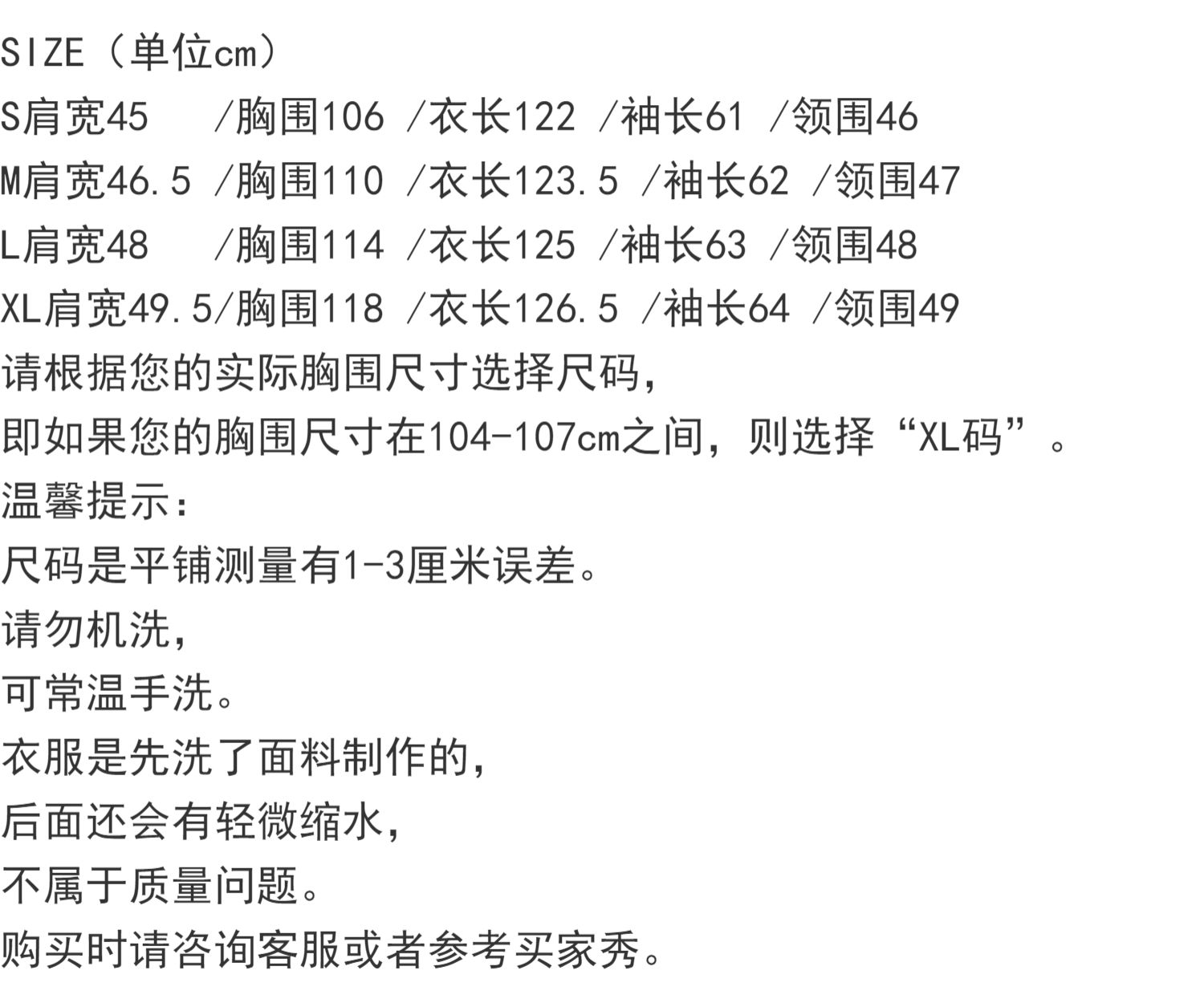 SIZE（单位cm）
S肩宽45 /胸围106 /衣长122 /袖长61 /领围46
M肩宽46.5 /胸围110 /衣长123.5 /袖长62 /领围47
L肩宽48 /胸围114 /衣长125 /袖长63 /领围48
XL肩宽49.5/胸围118 /衣长126.5 /袖长64 /领围49
请根据您的实际胸围尺寸选择尺码，
即如果您的胸围尺寸在104-107cm之间，则选择“XL码”。
温馨提示：
尺码是平铺测量有1-3厘米误差。
请勿机洗，
可常温手洗。
衣服是先洗了面料制作的，
后面还会有轻微缩水，
不属于质量问题。
购买时请咨询客服或者参考买家秀。